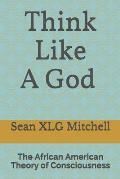 Think
Like
A God

Sean XLG Mitchell

The African American
Theory of Consciousness